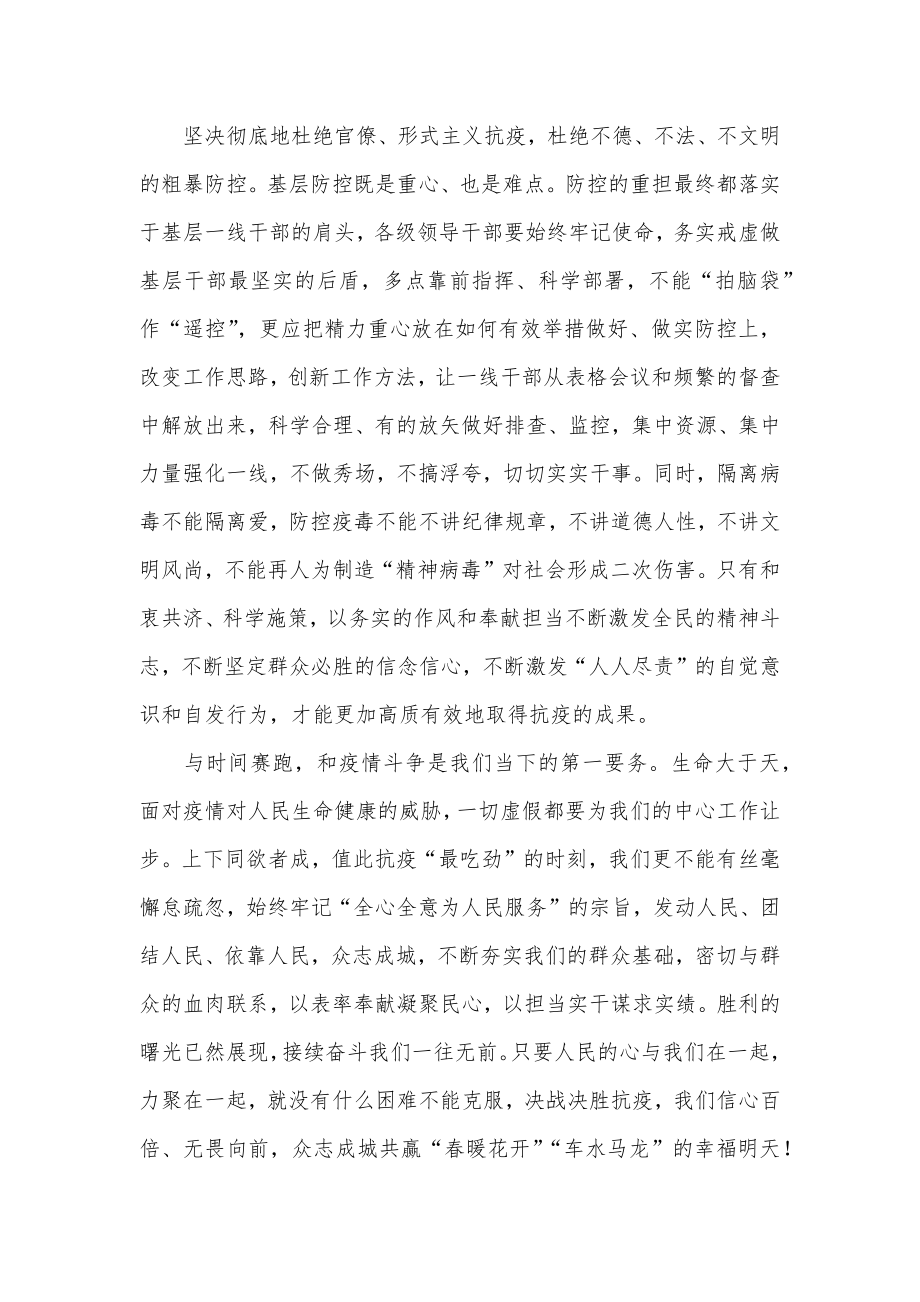 坚决彻底地杜绝官僚、形式主义抗疫，杜绝不德、不法、不文明的粗暴防控。基层防控既是重心、也是难点。防控的重担最终都落实于基层一线干部的肩头，各级领导干部要始终牢记使命，务实戒虚做基层干部最坚实的后盾，多点靠前指挥、科学部署，不能“拍脑袋”作“遥控”，更应把精力重心放在如何有效举措做好、做实防控上，改变工作思路，创新工作方法，让一线干部从表格会议和频繁的督查中解放出来，科学合理、有的放矢做好排查、监控，集中资源、集中力量强化一线，不做秀场，不搞浮夸，切切实实干事。同时，隔离病毒不能隔离爱，防控疫毒不能不讲纪律规章，不讲道德人性，不讲文明风尚，不能再人为制造“精神病毒”对社会形成二次伤害。只有和衷共济、科学施策，以务实的作风和奉献担当不断激发全民的精神斗志，不断坚定群众必胜的信念信心，不断激发“人人尽责”的自觉意识和自发行为，才能更加高质有效地取得抗疫的成果。

与时间赛跑，和疫情斗争是我们当下的第一要务。生命大于天，面对疫情对人民生命健康的威胁，一切虚假都要为我们的中心工作让步。上下同欲者成，值此抗疫“最吃劲”的时刻，我们更不能有丝毫懈怠疏忽，始终牢记“全心全意为人民服务”的宗旨，发动人民、团结人民、依靠人民，众志成城，不断夯实我们的群众基础，密切与群众的血肉联系，以表率奉献凝聚民心，以担当实干谋求实绩。胜利的曙光已然展现，接续奋斗我们一往无前。只要人民的心与我们在一起，力聚在一起，就没有什么困难不能克服，决战决胜抗疫，我们信心百倍、无畏向前，众志成城共赢“春暖花开”“车水马龙”的幸福明天！